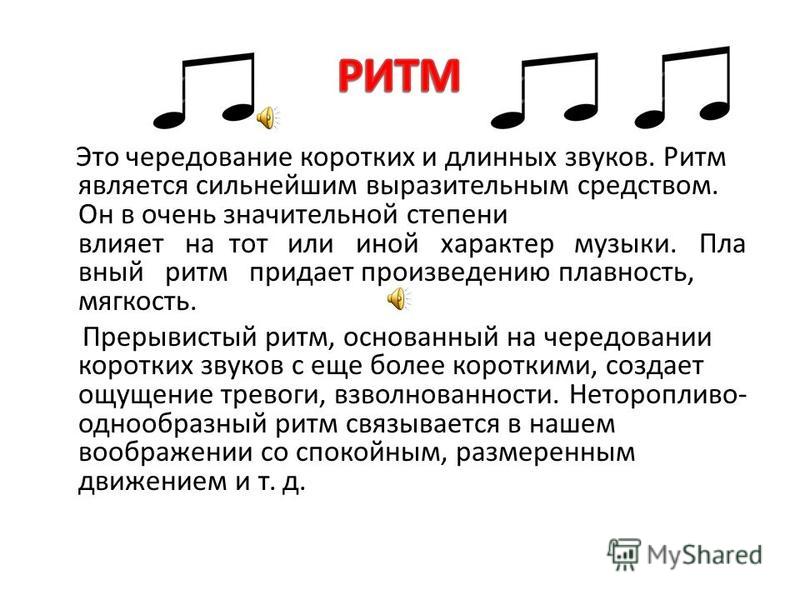 РИТМ

Это чередование коротких и длинных звуков. Ритм является сильнейшим выразительным средством. Он в очень значительной степени влияет на тот или иной характер музыки. Пла вный ритм придает произведению плавность, мягкость.

Прерывистый ритм, основанный на чередовании коротких звуков с еще более короткими, создает ощущение тревоги, взволнованности. Неторопливо-однообразный ритм связывается в нашем воображении со спокойным, размеренным движением и т. д.

MyShared